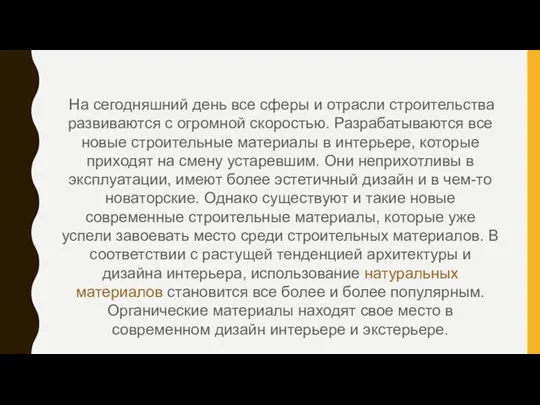 На сегодняшний день все сферы и отрасли строительства развиваются с огромной скоростью. Разрабатываются все новые строительные материалы в интерьере, которые приходят на смену устаревшим. Они неприхотливы в эксплуатации, имеют более эстетичный дизайн и в чем-то новаторские. Однако существуют и такие новые современные строительные материалы, которые уже успели завоевать место среди строительных материалов. В соответствии с растущей тенденцией архитектуры и дизайна интерьера, использование натуральных материалов становится все более и более популярным. Органические материалы находят свое место в современном дизайн интерьере и экстерьере.